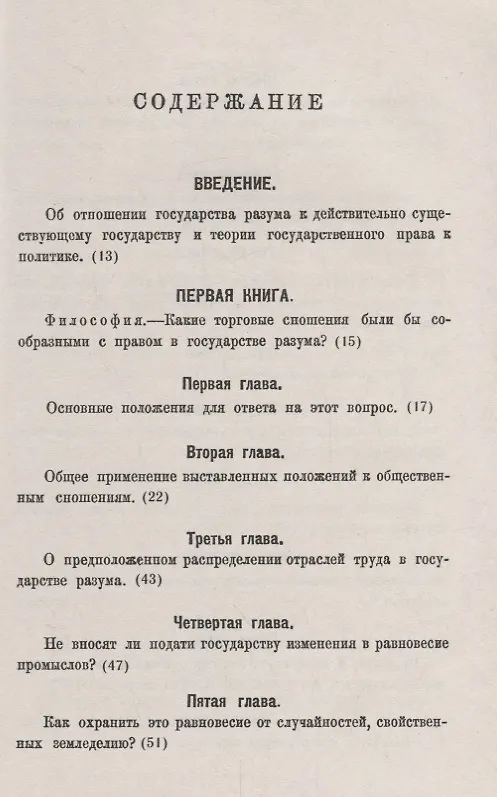 СОДЕРЖАНИЕ

ВВЕДЕНИЕ.

Об отношении государства разума к действительно существующему государству и теории государственного права к политике. (13)

ПЕРВАЯ КНИГА.

Философия.—Какие торговые сношения были бы сообразными с правом в государстве разума? (15)

Первая глава.

Основные положения для ответа на этот вопрос. (17)

Вторая глава.

Общее применение выставленных положений к общественным сношениям. (22)

Третья глава.

О предположенном распределении отраслей труда в государстве разума. (43)

Четвертая глава.

Не вносят ли подати государству изменения в равновесие промыслов? (47)

Пятая глава.

Как охранить это равновесие от случайностей, свойственных земледелию? (51)